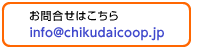 お問合せはこちら
info@chikudaicoop.jp